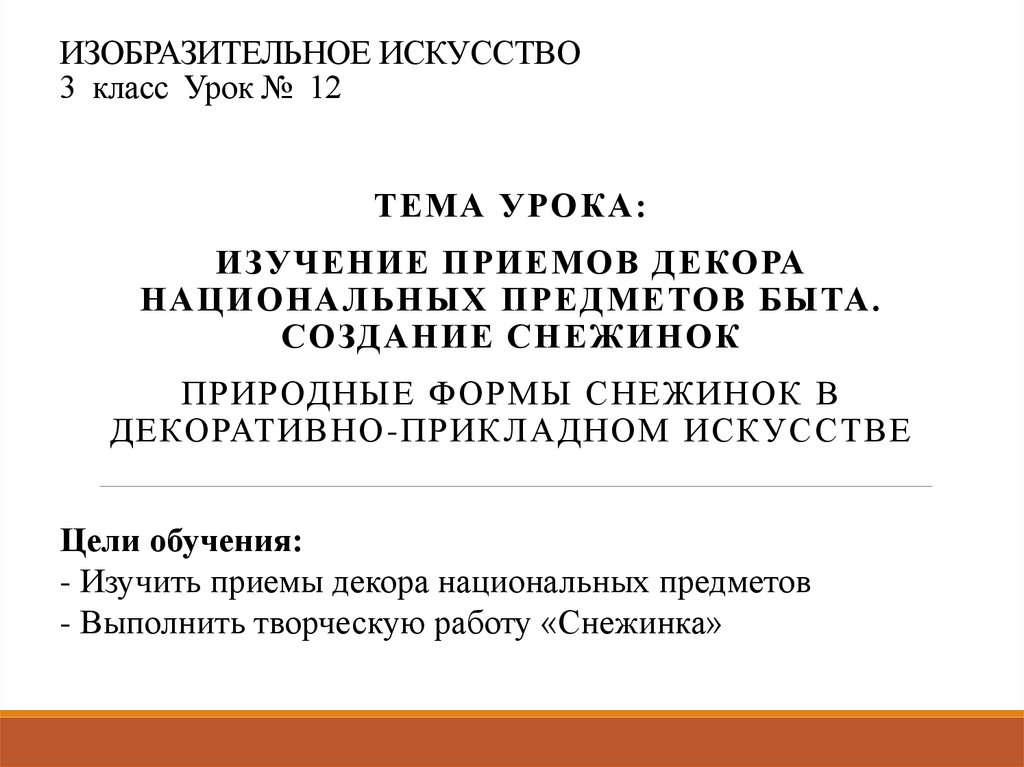 ИЗОБРАЗИТЕЛЬНОЕ ИСКУССТВО
3 класс Урок № 12

ТЕМА УРОКА:

ИЗУЧЕНИЕ ПРИЕМОВ ДЕКОРА НАЦИОНАЛЬНЫХ ПРЕДМЕТОВ БЫТА. СОЗДАНИЕ СНЕЖИНОК

ПРИРОДНЫЕ ФОРМЫ СНЕЖИНОК В ДЕКОРАТИВНО-ПРИКЛАДНОМ ИСКУССТВЕ

Цели обучения:
- Изучить приемы декора национальных предметов
- Выполнить творческую работу «Снежинка»